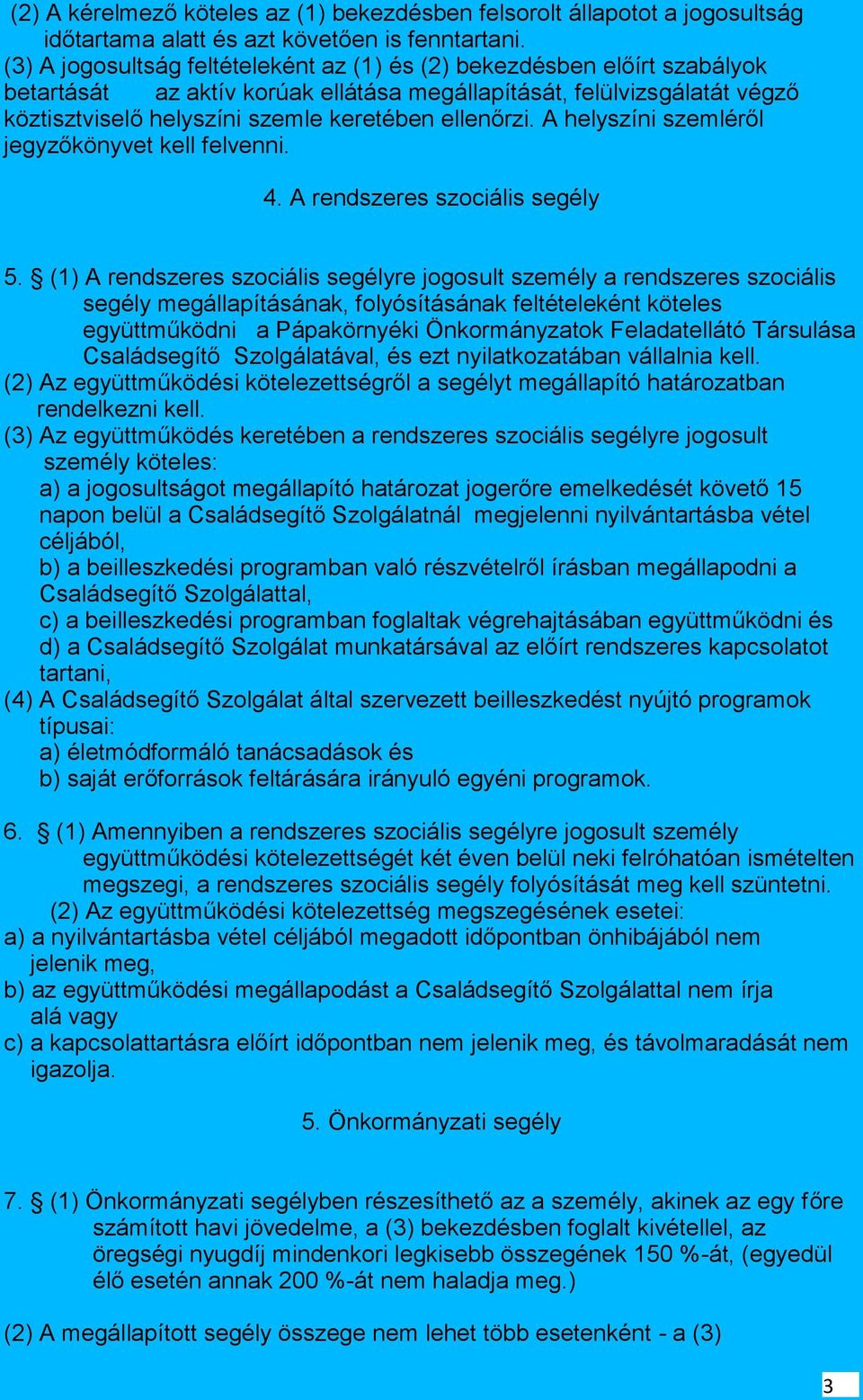 (2) A kérelmező köteles az (1) bekezdésben felsorolt állapotot a jogosultság időtartama alatt és azt követően is fenntartani.
(3) A jogosultság feltételeként az (1) és (2) bekezdésben előírt szabályok betartását az aktív korúak ellátása megállapítását, felülvizsgálatát végző köztisztviselő helyszíni szemle keretében ellenőrzi. A helyszíni szemléről jegyzőkönyvet kell felvenni.

4. A rendszeres szociális segély

5. § (1) A rendszeres szociális segélyre jogosult személy a rendszeres szociális segély megállapításának, folyósításának feltételeként köteles együttműködni a Pápakörnyéki Önkormányzatok Feladatellátó Társulása Családsegítő Szolgálatával, és ezt nyilatkozatában vállalnia kell.
(2) Az együttműködési kötelezettségről a segélyt megállapító határozatban rendelkezni kell.
(3) Az együttműködés keretében a rendszeres szociális segélyre jogosult személy köteles:
a) a jogosultságot megállapító határozat jogerőre emelkedését követő 15 napon belül a Családsegítő Szolgálatnál megjelenni nyilvántartásba vétel céljából,
b) a beilleszkedési programban való részvételről írásban megállapodni a Családsegítő Szolgálattal,
c) a beilleszkedési programban foglaltak végrehajtásában együttműködni és
d) a Családsegítő Szolgálat munkatársával az előírt rendszeres kapcsolatot tartani,
(4) A Családsegítő Szolgálat által szervezett beilleszkedést nyújtó programok típusai:
a) életmódformáló tanácsadások és
b) saját erőforrások feltárására irányuló egyéni programok.

6. § (1) Amennyiben a rendszeres szociális segélyre jogosult személy együttműködési kötelezettségét két éven belül neki felróhatóan ismételten megszegi, a rendszeres szociális segély folyósítását meg kell szüntetni.
(2) Az együttműködési kötelezettség megszegésének esetei:
a) a nyilvántartásba vétel céljából megadott időpontban önhibájából nem jelenik meg,
b) az együttműködési megállapodást a Családsegítő Szolgálattal nem írja alá vagy
c) a kapcsolattartásra előírt időpontban nem jelenik meg, és távolmaradását nem igazolja.

5. Önkormányzati segély

7. § (1) Önkormányzati segélyben részesíthető az a személy, akinek az egy főre számított havi jövedelme, a (3) bekezdésben foglalt kivétellel, az öregségi nyugdíj mindenkori legkisebb összegének 150 %-át, (egyedül élő esetén annak 200 %-át nem haladja meg.)

(2) A megállapított segély összege nem lehet több esetenként - a (3)

3